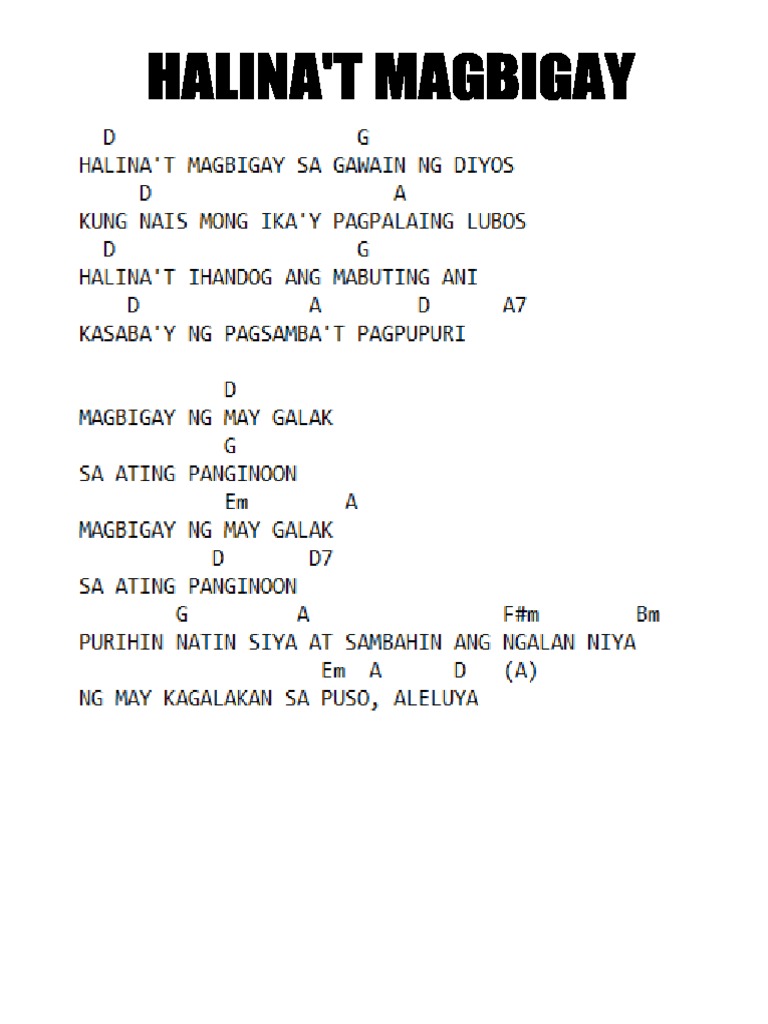 HALINA'T MAGBIGAY

D G
HALINA'T MAGBIGAY SA GAWAIN NG DIYOS
D A
KUNG NAIS MONG IKA'Y PAGPALAING LUBOS
D G
HALINA'T IHANDOG ANG MABUTING ANI
D A D A7
KASABA'Y NG PAGSAMBA'T PAGPUPURI

D
MAGBIGAY NG MAY GALAK
G
SA ATING PANGINOON
Em A
MAGBIGAY NG MAY GALAK
D D7
SA ATING PANGINOON
G A F#m Bm
PURIHIN NATIN SIYA AT SAMBAHIN ANG NGALAN NIYA
Em A D (A)
NG MAY KAGALAKAN SA PUSO, ALELUYA